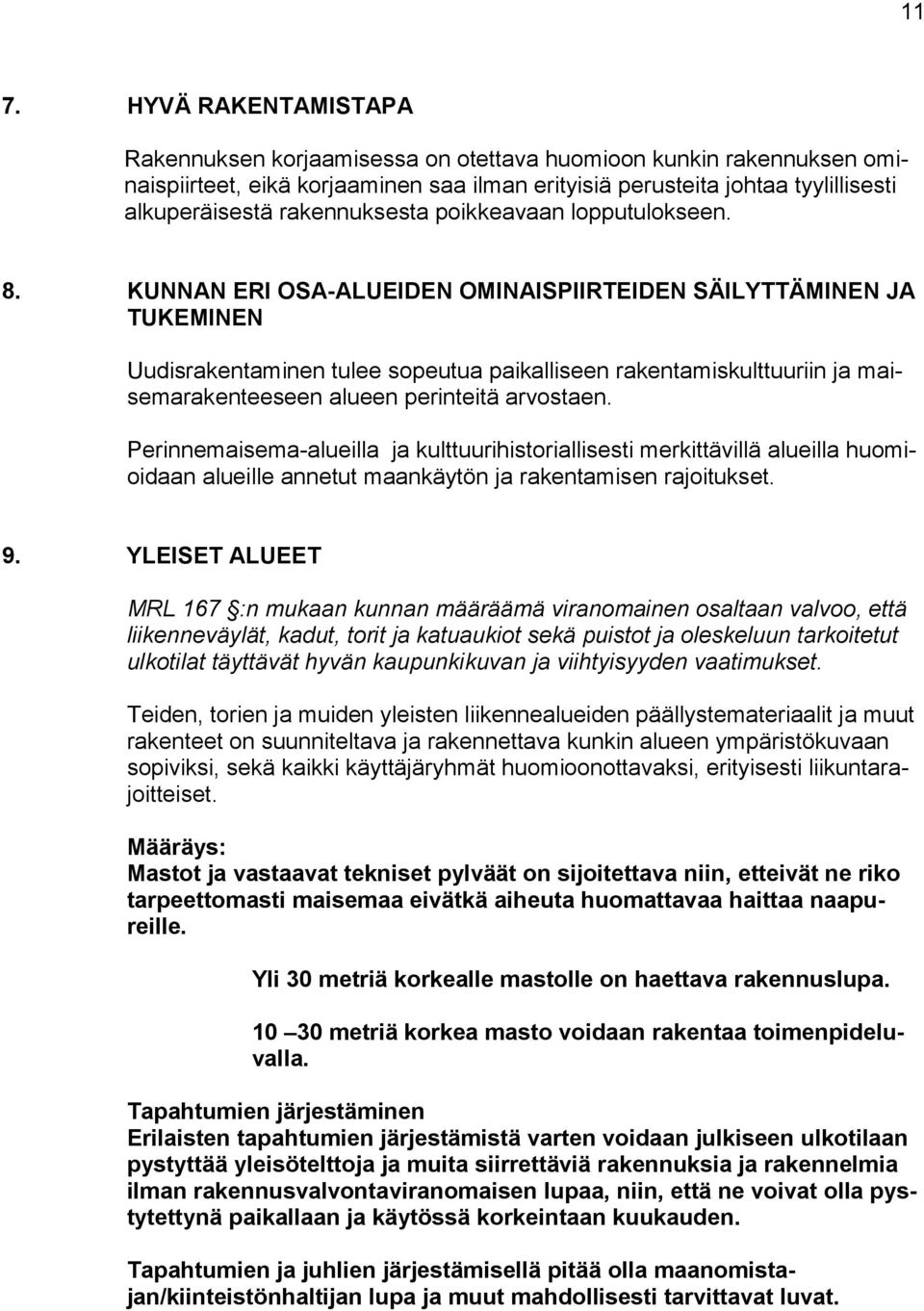 11

7. HYVÄ RAKENTAMISTAPA

Rakennuksen korjaamisessa on otettava huomioon kunkin rakennuksen ominaispiirteet, eikä korjaaminen saa ilman erityisiä perusteita johtaa tyylillisesti alkuperäisestä rakennuksesta poikkeavaan lopputulokseen.

8. KUNNAN ERI OSA-ALUEIDEN OMINAISPIIRTEIDEN SÄILYTTÄMINEN JA TUKEMINEN

Uudisrakentaminen tulee sopeutua paikalliseen rakentamiskulttuuriin ja maisemarakenteeseen alueen perinteitä arvostaen.

Perinnemaisema-alueilla ja kulttuurihistoriallisesti merkittävillä alueilla huomioidaan alueille annetut maankäytön ja rakentamisen rajoitukset.

9. YLEISET ALUEET

MRL 167 :n mukaan kunnan määräämä viranomainen osaltaan valvoo, että liikenneväylät, kadut, torit ja katuaukiot sekä puistot ja oleskeluun tarkoitetut ulkotilat täyttävät hyvän kaupunkikuvan ja viihtyisyyden vaatimukset.

Teiden, torien ja muiden yleisten liikennealueiden päällystemateriaalit ja muut rakenteet on suunniteltava ja rakennettava kunkin alueen ympäristökuvaan sopiviksi, sekä kaikki käyttäjäryhmät huomioonottavaksi, erityisesti liikuntarajoitteiset.

Määräys:
Mastot ja vastaavat tekniset pylväät on sijoitettava niin, etteivät ne riko tarpeettomasti maisemaa eivätkä aiheuta huomattavaa haittaa naapureille.

Yli 30 metriä korkealle mastolle on haettava rakennuslupa.

10 30 metriä korkea masto voidaan rakentaa toimenpideluvalla.

Tapahtumien järjestäminen
Erilaisten tapahtumien järjestämistä varten voidaan julkiseen ulkotilaan pystyttää yleisötelttoja ja muita siirrettäviä rakennuksia ja rakennelmia ilman rakennusvalvontaviranomaisen lupaa, niin, että ne voivat olla pystytettynä paikallaan ja käytössä korkeintaan kuukauden.

Tapahtumien ja juhlien järjestämisellä pitää olla maanomistajan/kiinteistönhaltijan lupa ja muut mahdollisesti tarvittavat luvat.